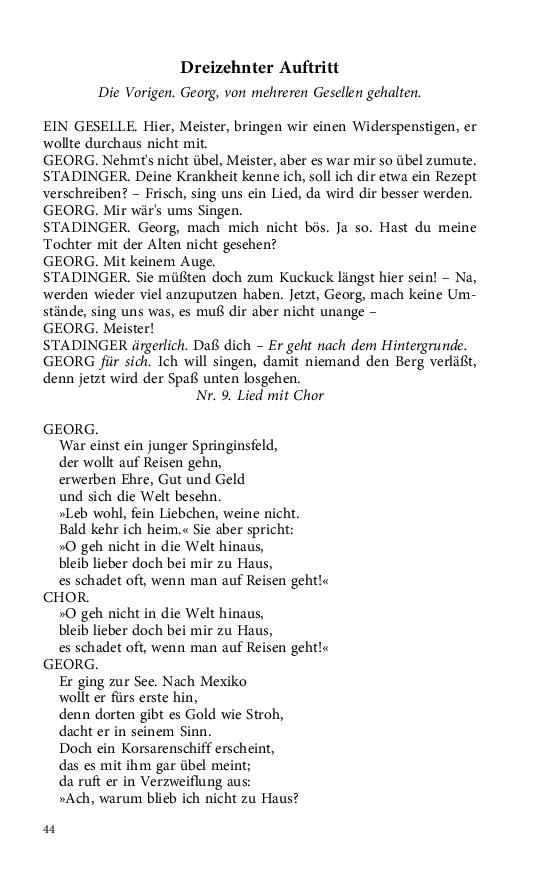 Dreizehnter Auftritt

Die Vorigen. Georg, von mehreren Gesellen gehalten.

EIN GESELLE. Hier, Meister, bringen wir einen Widerspenstigen, er wollte durchaus nicht mit.
GEORG. Nehmt's nicht übel, Meister, aber es war mir so übel zumute.
STADINGER. Deine Krankheit kenne ich, soll ich dir etwa ein Rezept verschreiben? – Frisch, sing uns ein Lied, da wird dir besser werden.
GEORG. Mir wär's ums Singen.
STADINGER. Georg, mach mich nicht bös. Ja so. Hast du meine Tochter mit der Alten nicht gesehen?
GEORG. Mit keinem Auge.
STADINGER. Sie müßten doch zum Kuckuck längst hier sein! – Na, werden wieder viel anzuputzen haben. Jetzt, Georg, mach keine Umstände, sing uns was, es muß dir aber nicht unange –
GEORG. Meister!
STADINGER ärgerlich. Daß dich – Er geht nach dem Hintergrunde.
GEORG für sich. Ich will singen, damit niemand den Berg verläßt, denn jetzt wird der Spaß unten losgehen.

Nr. 9. Lied mit Chor

GEORG.
War einst ein junger Springinsfeld,
der wollt auf Reisen gehn,
erwerben Ehre, Gut und Geld
und sich die Welt besehn.
»Leb wohl, fein Liebchen, weine nicht.
Bald kehr ich heim.« Sie aber spricht:
»O geh nicht in die Welt hinaus,
bleib lieber doch bei mir zu Haus,
es schadet oft, wenn man auf Reisen geht!«
CHOR.
»O geh nicht in die Welt hinaus,
bleib lieber doch bei mir zu Haus,
es schadet oft, wenn man auf Reisen geht!«
GEORG.
Er ging zur See. Nach Mexiko
wollt er fürs erste hin,
denn dorten gibt es Gold wie Stroh,
dacht er in seinem Sinn.
Doch ein Korsarenschiff erscheint,
das es mit ihm gar übel meint;
da ruft er in Verzweiflung aus:
»Ach, warum blieb ich nicht zu Haus?

44